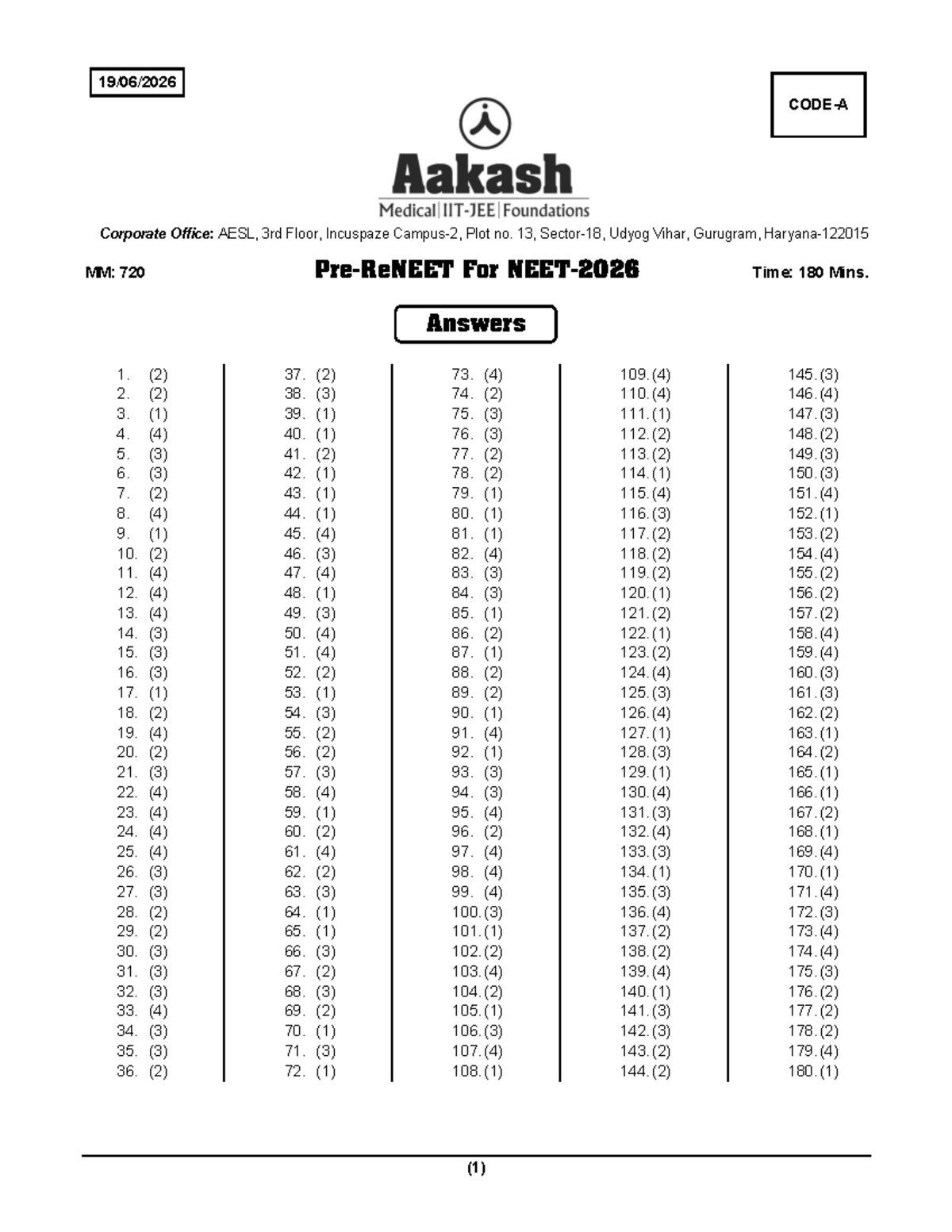 19/06/2026

CODE-A

Aakash
Medical|IIT-JEE|Foundations

Corporate Office: AESL, 3rd Floor, Incuspaze Campus-2, Plot no. 13, Sector-18, Udyog Vihar, Gurugram, Haryana-122015

MM: 720

Pre-ReNEET For NEET-2026

Time: 180 Mins.

Answers

1. (2)
2. (2)
3. (1)
4. (4)
5. (3)
6. (3)
7. (2)
8. (4)
9. (1)
10. (2)
11. (4)
12. (4)
13. (4)
14. (3)
15. (3)
16. (3)
17. (1)
18. (2)
19. (4)
20. (2)
21. (3)
22. (4)
23. (4)
24. (4)
25. (4)
26. (3)
27. (3)
28. (2)
29. (2)
30. (3)
31. (3)
32. (3)
33. (4)
34. (3)
35. (3)
36. (2)

37. (2)
38. (3)
39. (1)
40. (1)
41. (2)
42. (1)
43. (1)
44. (1)
45. (4)
46. (3)
47. (4)
48. (1)
49. (3)
50. (4)
51. (4)
52. (2)
53. (1)
54. (3)
55. (2)
56. (2)
57. (3)
58. (4)
59. (1)
60. (2)
61. (4)
62. (2)
63. (3)
64. (1)
65. (1)
66. (3)
67. (2)
68. (3)
69. (2)
70. (1)
71. (3)
72. (1)

73. (4)
74. (2)
75. (3)
76. (3)
77. (2)
78. (2)
79. (1)
80. (1)
81. (1)
82. (4)
83. (3)
84. (3)
85. (1)
86. (2)
87. (1)
88. (2)
89. (2)
90. (1)
91. (4)
92. (1)
93. (3)
94. (3)
95. (4)
96. (2)
97. (4)
98. (4)
99. (4)
100. (3)
101. (1)
102. (2)
103. (4)
104. (2)
105. (1)
106. (3)
107. (4)
108. (1)

109. (4)
110. (4)
111. (1)
112. (2)
113. (2)
114. (1)
115. (4)
116. (3)
117. (2)
118. (2)
119. (2)
120. (1)
121. (2)
122. (1)
123. (2)
124. (4)
125. (3)
126. (4)
127. (1)
128. (3)
129. (1)
130. (4)
131. (3)
132. (4)
133. (3)
134. (1)
135. (3)
136. (4)
137. (2)
138. (2)
139. (4)
140. (1)
141. (3)
142. (3)
143. (2)
144. (2)

145. (3)
146. (4)
147. (3)
148. (2)
149. (3)
150. (3)
151. (4)
152. (1)
153. (2)
154. (4)
155. (2)
156. (2)
157. (2)
158. (4)
159. (4)
160. (3)
161. (3)
162. (2)
163. (1)
164. (2)
165. (1)
166. (1)
167. (2)
168. (1)
169. (4)
170. (1)
171. (4)
172. (3)
173. (4)
174. (4)
175. (3)
176. (2)
177. (2)
178. (2)
179. (4)
180. (1)

(1)